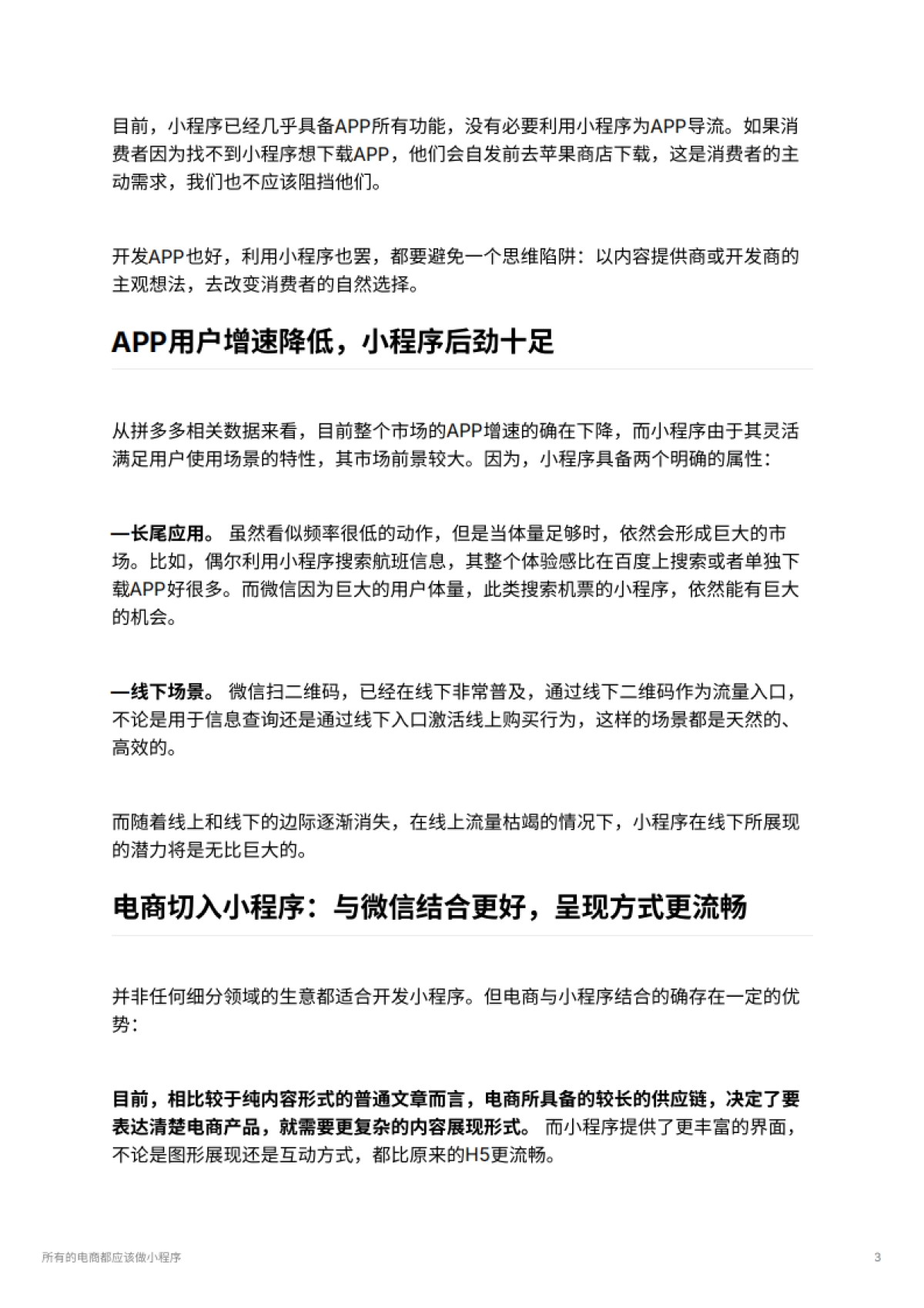 目前，小程序已经几乎具备APP所有功能，没有必要利用小程序为APP导流。如果消费者因为找不到小程序想下载APP，他们会自发前去苹果商店下载，这是消费者的主动需求，我们也不应该阻挡他们。

开发APP也好，利用小程序也罢，都要避免一个思维陷阱：以内容提供商或开发商的主观想法，去改变消费者的自然选择。

APP用户增速降低，小程序后劲十足

从拼多多相关数据来看，目前整个市场的APP增速的确在下降，而小程序由于其灵活满足用户使用场景的特性，其市场前景较大。因为，小程序具备两个明确的属性：

—长尾应用。 虽然看似频率很低的动作，但是当体量足够时，依然会形成巨大的市场。比如，偶尔利用小程序搜索航班信息，其整个体验感比在百度上搜索或者单独下载APP好很多。而微信因为巨大的用户体量，此类搜索机票的小程序，依然能有巨大的机会。

—线下场景。 微信扫二维码，已经在线下非常普及，通过线下二维码作为流量入口，不论是用于信息查询还是通过线下入口激活线上购买行为，这样的场景都是天然的、高效的。

而随着线上和线下的边际逐渐消失，在线上流量枯竭的情况下，小程序在线下所展现的潜力将是无比巨大的。

电商切入小程序：与微信结合更好，呈现方式更流畅

并非任何细分领域的生意都适合开发小程序。但电商与小程序结合的确存在一定的优势：

目前，相比较于纯内容形式的普通文章而言，电商所具备的较长的供应链，决定了要表达清楚电商产品，就需要更复杂的内容展现形式。 而小程序提供了更丰富的界面，不论是图形展现还是互动方式，都比原来的H5更流畅。

所有的电商都应该做小程序

3